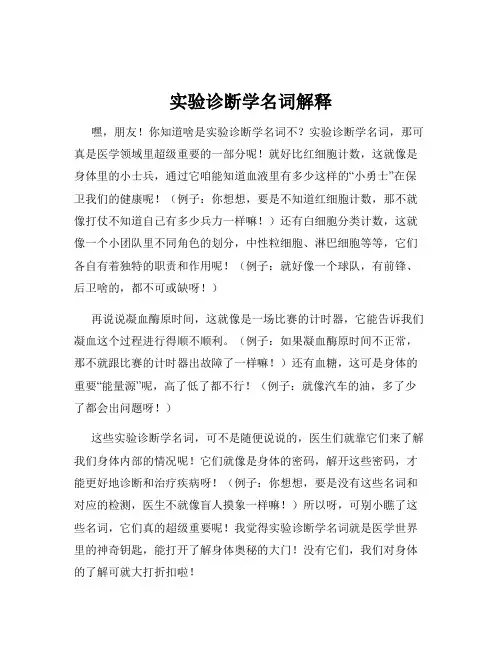 实验诊断学名词解释

嘿，朋友！你知道啥是实验诊断学名词不？实验诊断学名词，那可真是医学领域里超级重要的一部分呢！就好比红细胞计数，这就像是身体里的小士兵，通过它咱能知道血液里有多少这样的“小勇士”在保卫我们的健康呢！（例子：你想想，要是不知道红细胞计数，那不就像打仗不知道自己有多少兵力一样嘛！）还有白细胞分类计数，这就像一个小团队里不同角色的划分，中性粒细胞、淋巴细胞等等，它们各自有着独特的职责和作用呢！（例子：就好像一个球队，有前锋、后卫啥的，都不可或缺呀！）

再说说凝血酶原时间，这就像是一场比赛的计时器，它能告诉我们凝血这个过程进行得顺不顺利。（例子：如果凝血酶原时间不正常，那不就跟比赛的计时器出故障了一样嘛！）还有血糖，这可是身体的重要“能量源”呢，高了低了都不行！（例子：就像汽车的油，多了少了都会出问题呀！）

这些实验诊断学名词，可不是随便说说的，医生们就靠它们来了解我们身体内部的情况呢！它们就像是身体的密码，解开这些密码，才能更好地诊断和治疗疾病呀！（例子：你想想，要是没有这些名词和对应的检测，医生不就像盲人摸象一样嘛！）所以呀，可别小瞧了这些名词，它们真的超级重要呢！我觉得实验诊断学名词就是医学世界里的神奇钥匙，能打开了解身体奥秘的大门！没有它们，我们对身体的了解可就大打折扣啦！